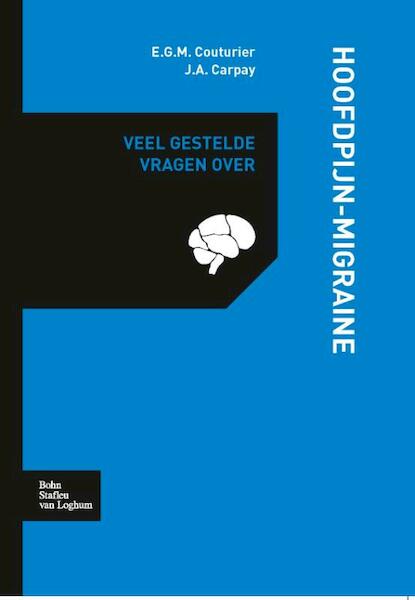 E.G.M. Couturier
J.A. Carpay

VEEL GESTELDE VRAGEN OVER

HOOFDPIJN-MIGRAINE

Bohn
Stafleu
van Loghum